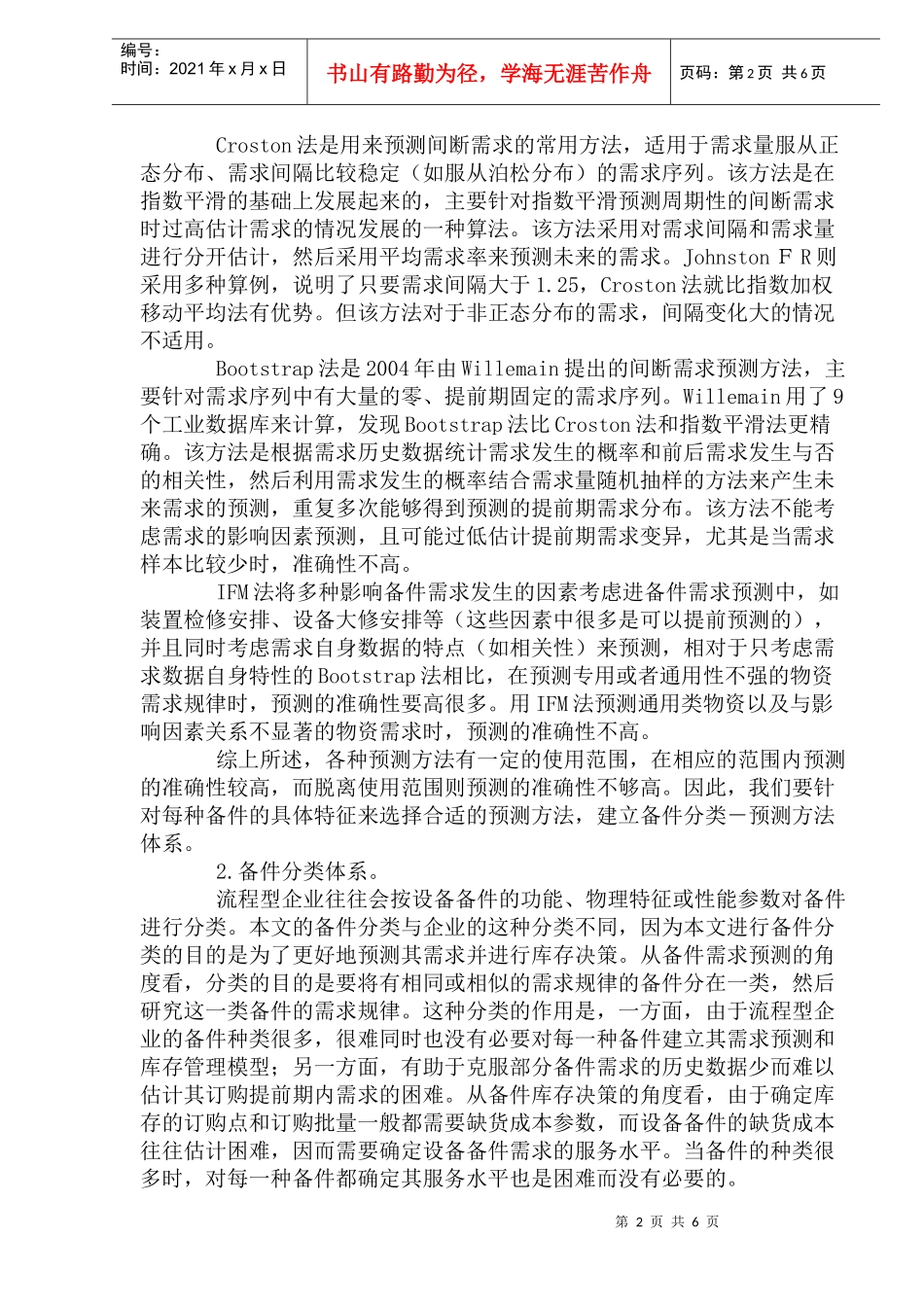 编号：
时间：2021年x月x日

书山有路勤为径，学海无涯苦作舟

页码：第2页 共6页

Croston法是用来预测间断需求的常用方法，适用于需求量服从正态分布、需求间隔比较稳定（如服从泊松分布）的需求序列。该方法是在指数平滑的基础上发展起来的，主要针对指数平滑预测周期性的间断需求时过高估计需求的情况发展的一种算法。该方法采用对需求间隔和需求量进行分开估计，然后采用平均需求率来预测未来的需求。Johnston F R则采用多种算例，说明了只要需求间隔大于1.25，Croston法就比指数加权移动平均法有优势。但该方法对于非正态分布的需求，间隔变化大的情况不适用。

Bootstrap法是2004年由Willemain提出的间断需求预测方法，主要针对需求序列中有大量的零、提前期固定的需求序列。Willemain用了9个工业数据库来计算，发现Bootstrap法比Croston法和指数平滑法更精确。该方法是根据需求历史数据统计需求发生的概率和前后需求发生与否的相关性，然后利用需求发生的概率结合需求量随机抽样的方法来产生未来需求的预测，重复多次能够得到预测的提前期需求分布。该方法不能考虑需求的影响因素预测，且可能过低估计提前期需求变异，尤其是当需求样本比较少时，准确性不高。

IFM法将多种影响备件需求发生的因素考虑进备件需求预测中，如装置检修安排、设备大修安排等（这些因素中很多是可以提前预测的），并且同时考虑需求自身数据的特点（如相关性）来预测，相对于只考虑需求数据自身特性的Bootstrap法相比，在预测专用或者通用性不强的物资需求规律时，预测的准确性要高很多。用IFM法预测通用类物资以及与影响因素关系不显著的物资需求时，预测的准确性不高。

综上所述，各种预测方法有一定的使用范围，在相应的范围内预测的准确性较高，而脱离使用范围则预测的准确性不够高。因此，我们要针对每种备件的具体特征来选择合适的预测方法，建立备件分类－预测方法体系。

2.备件分类体系。

流程型企业往往会按设备备件的功能、物理特征或性能参数对备件进行分类。本文的备件分类与企业的这种分类不同，因为本文进行备件分类的目的是为了更好地预测其需求并进行库存决策。从备件需求预测的角度看，分类的目的是要将有相同或相似的需求规律的备件分在一类，然后研究这一类备件的需求规律。这种分类的作用是，一方面，由于流程型企业的备件种类很多，很难同时也没有必要对每一种备件建立其需求预测和库存管理模型；另一方面，有助于克服部分备件需求的历史数据少而难以估计其订购提前期内需求的困难。从备件库存决策的角度看，由于确定库存的订购点和订购批量一般都需要缺货成本参数，而设备备件的缺货成本往往估计困难，因而需要确定设备备件需求的服务水平。当备件的种类很多时，对每一种备件都确定其服务水平也是困难而没有必要的。

第 2 页 共 6 页